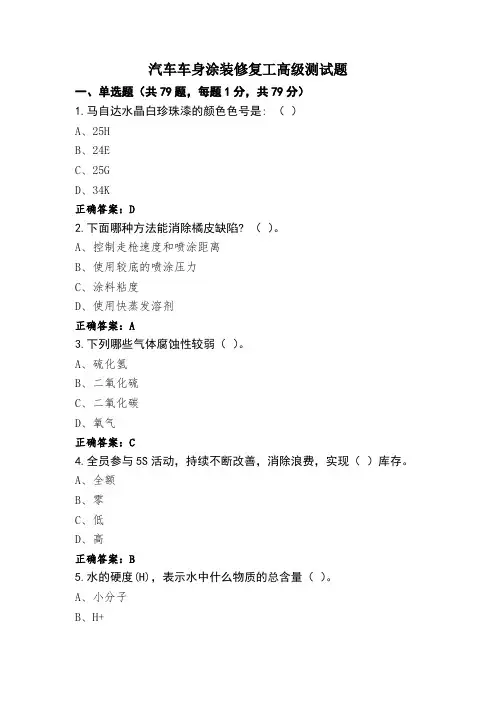 汽车车身涂装修复工高级测试题

一、单选题（共 79 题，每题 1 分，共 79 分）

1. 马自达水晶白珍珠漆的颜色色号是：（ ）

A、25H

B、24E

C、25G

D、34K

正确答案：D

2. 下面哪种方法能消除橘皮缺陷？（ ）。

A、控制走枪速度和喷涂距离

B、使用较底的喷涂压力

C、涂料粘度

D、使用快蒸发溶剂

正确答案：A

3. 下列哪些气体腐蚀性较弱（ ）。

A、硫化氢

B、二氧化硫

C、二氧化碳

D、氧气

正确答案：C

4. 全员参与 5S 活动，持续不断改善，消除浪费，实现（ ）库存。

A、全额

B、零

C、低

D、高

正确答案：B

5. 水的硬度(H)，表示水中什么物质的总含量（ ）。

A、小分子

B、H+